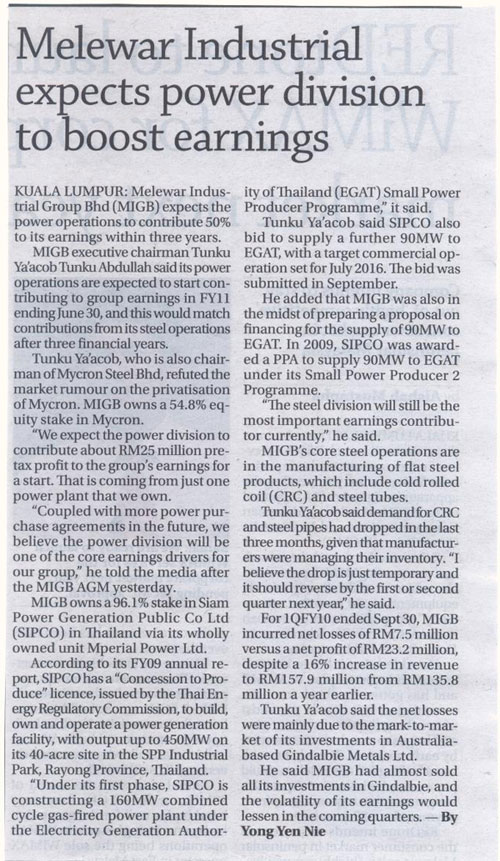 Melewar Industrial expects power division to boost earnings

KUALA LUMPUR: Melewar Industrial Group Bhd (MIGB) expects the power operations to contribute 50% to its earnings within three years.

MIGB executive chairman Tunku Ya'acob Tunku Abdullah said its power operations are expected to start contributing to group earnings in FY11 ending June 30, and this would match contributions from its steel operations after three financial years.

Tunku Ya'acob, who is also chairman of Mycron Steel Bhd, refuted the market rumour on the privatisation of Mycron. MIGB owns a 54.8% equity stake in Mycron.

"We expect the power division to contribute about RM25 million pretax profit to the group's earnings for a start. That is coming from just one power plant that we own.

"Coupled with more power purchase agreements in the future, we believe the power division will be one of the core earnings drivers for our group," he told the media after the MIGB AGM yesterday.

MIGB owns a 96.1% stake in Siam Power Generation Public Co Ltd (SIPCO) in Thailand via its wholly owned unit Mperial Power Ltd.

According to its FY09 annual report, SIPCO has a "Concession to Produce" licence, issued by the Thai Energy Regulatory Commission, to build, own and operate a power generation facility, with output up to 450MW on its 40-acre site in the SPP Industrial Park, Rayong Province, Thailand.

"Under its first phase, SIPCO is constructing a 160MW combined cycle gas-fired power plant under the Electricity Generation Authority of Thailand (EGAT) Small Power Producer Programme," it said.

Tunku Ya'acob said SIPCO also bid to supply a further 90MW to EGAT, with a target commercial operation set for July 2016. The bid was submitted in September.

He added that MIGB was also in the midst of preparing a proposal on financing for the supply of 90MW to EGAT. In 2009, SIPCO was awarded a PPA to supply 90MW to EGAT under its Small Power Producer 2 Programme.

"The steel division will still be the most important earnings contributor currently," he said.

MIGB's core steel operations are in the manufacturing of flat steel products, which include cold rolled coil (CRC) and steel tubes.

Tunku Ya'acob said demand for CRC and steel pipes had dropped in the last three months, given that manufacturers were managing their inventory. "I believe the drop is just temporary and it should reverse by the first or second quarter next year," he said.

For 1QFY10 ended Sept 30, MIGB incurred net losses of RM7.5 million versus a net profit of RM23.2 million, despite a 16% increase in revenue to RM157.9 million from RM135.8 million a year earlier.

Tunku Ya'acob said the net losses were mainly due to the mark-to-market of its investments in Australia-based Gindalbie Metals Ltd.

He said MIGB had almost sold all its investments in Gindalbie, and the volatility of its earnings would lessen in the coming quarters. — By Yong Yen Nie